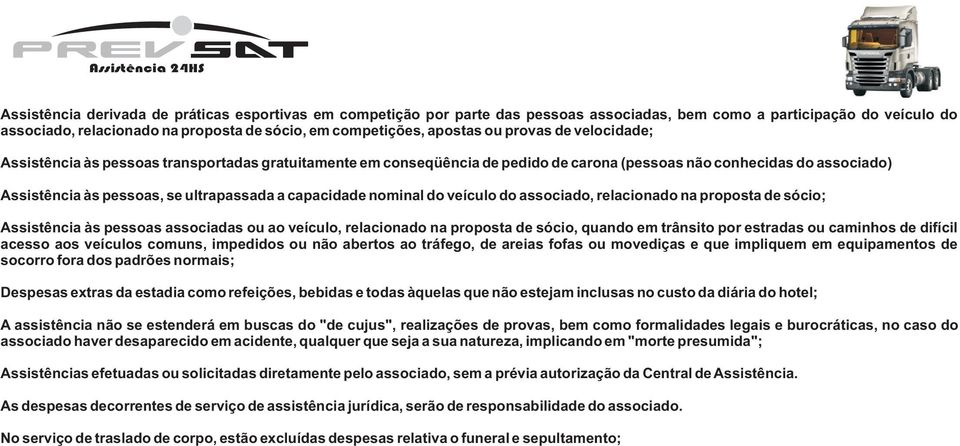 PREVSAT
Assistência 24HS

Assistência derivada de práticas esportivas em competição por parte das pessoas associadas, bem como a participação do veículo do associado, relacionado na proposta de sócio, em competições, apostas ou provas de velocidade;

Assistência às pessoas transportadas gratuitamente em conseqüência de pedido de carona (pessoas não conhecidas do associado)

Assistência às pessoas, se ultrapassada a capacidade nominal do veículo do associado, relacionado na proposta de sócio;

Assistência às pessoas associadas ou ao veículo, relacionado na proposta de sócio, quando em trânsito por estradas ou caminhos de difícil acesso aos veículos comuns, impedidos ou não abertos ao tráfego, de areias fofas ou movediças e que impliquem em equipamentos de socorro fora dos padrões normais;

Despesas extras da estadia como refeições, bebidas e todas àquelas que não estejam inclusas no custo da diária do hotel;

A assistência não se estenderá em buscas do "de cujus", realizações de provas, bem como formalidades legais e burocráticas, no caso do associado haver desaparecido em acidente, qualquer que seja a sua natureza, implicando em "morte presumida";

Assistências efetuadas ou solicitadas diretamente pelo associado, sem a prévia autorização da Central de Assistência.

As despesas decorrentes de serviço de assistência jurídica, serão de responsabilidade do associado.

No serviço de traslado de corpo, estão excluídas despesas relativa o funeral e sepultamento;